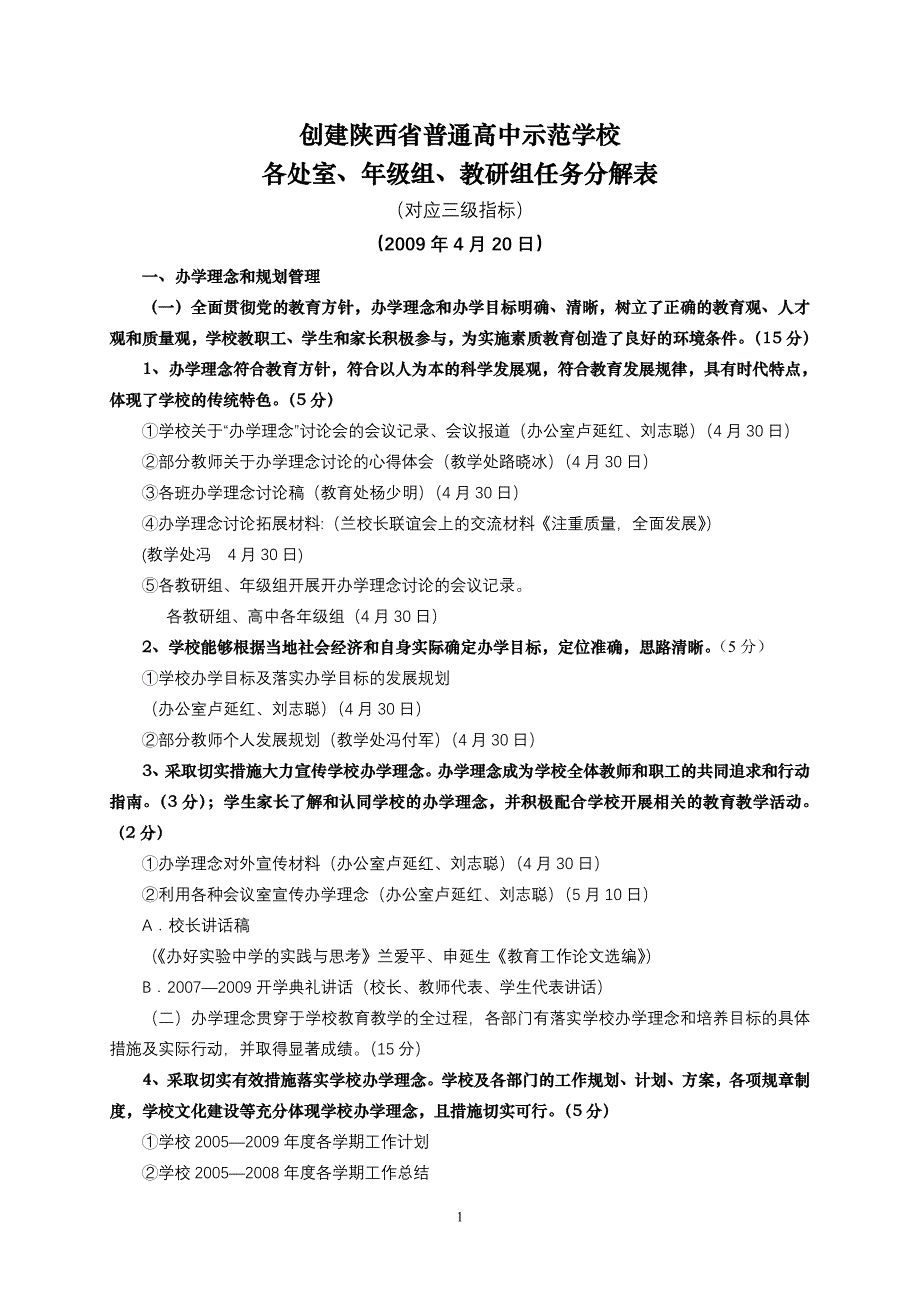 创建陕西省普通高中示范学校
各处室、年级组、教研组任务分解表
（对应三级指标）
（2009 年 4 月 20 日）

一、办学理念和规划管理

（一）全面贯彻党的教育方针，办学理念和办学目标明确、清晰，树立了正确的教育观、人才观和质量观，学校教职工、学生和家长积极参与，为实施素质教育创造了良好的环境条件。（15 分）

1、办学理念符合教育方针，符合以人为本的科学发展观，符合教育发展规律，具有时代特点，体现了学校的传统特色。（5 分）

①学校关于“办学理念”讨论会的会议记录、会议报道（办公室卢延红、刘志聪）（4 月 30 日）

②部分教师关于办学理念讨论的心得体会（教学处路晓冰）（4 月 30 日）

③各班办学理念讨论稿（教育处杨少明）（4 月 30 日）

④办学理念讨论拓展材料:（兰校长联谊会上的交流材料《注重质量，全面发展》）
(教学处冯　4 月 30 日)

⑤各教研组、年级组开展开办学理念讨论的会议记录。
各教研组、高中各年级组（4 月 30 日）

2、学校能够根据当地社会经济和自身实际确定办学目标，定位准确，思路清晰。（5 分）

①学校办学目标及落实办学目标的发展规划
（办公室卢延红、刘志聪）（4 月 30 日）

②部分教师个人发展规划（教学处冯付军）（4 月 30 日）

3、采取切实措施大力宣传学校办学理念。办学理念成为学校全体教师和职工的共同追求和行动指南。（3 分）；学生家长了解和认同学校的办学理念，并积极配合学校开展相关的教育教学活动。（2 分）

①办学理念对外宣传材料（办公室卢延红、刘志聪）（4 月 30 日）

②利用各种会议室宣传办学理念（办公室卢延红、刘志聪）（5 月 10 日）

A．校长讲话稿
（《办好实验中学的实践与思考》兰爱平、申延生《教育工作论文选编》）

B．2007—2009 开学典礼讲话（校长、教师代表、学生代表讲话）

（二）办学理念贯穿于学校教育教学的全过程，各部门有落实学校办学理念和培养目标的具体措施及实际行动，并取得显著成绩。(15 分)

4、采取切实有效措施落实学校办学理念。学校及各部门的工作规划、计划、方案，各项规章制度，学校文化建设等充分体现学校办学理念，且措施切实可行。（5 分）

①学校 2005—2009 年度各学期工作计划

②学校 2005—2008 年度各学期工作总结

1